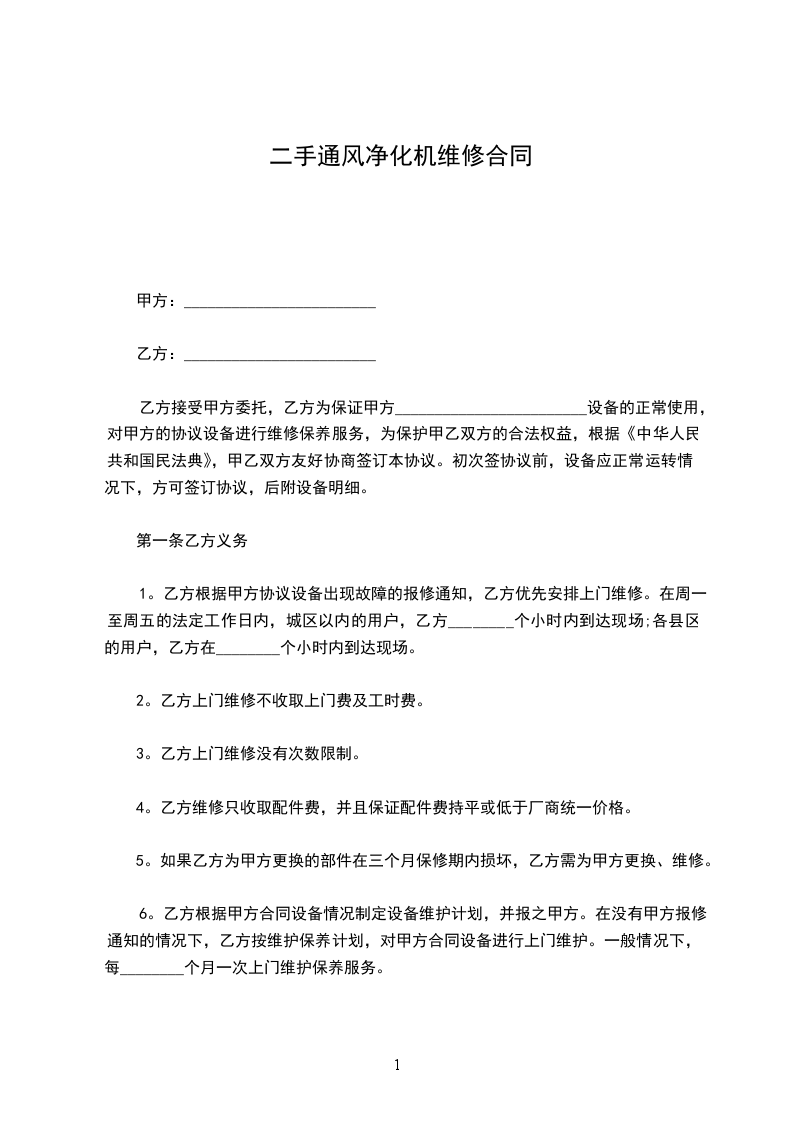 二手通风净化机维修合同

甲方：________________________

乙方：________________________

乙方接受甲方委托，乙方为保证甲方________________________设备的正常使用，对甲方的协议设备进行维修保养服务，为保护甲乙双方的合法权益，根据《中华人民共和国民法典》，甲乙双方友好协商签订本协议。初次签协议前，设备应正常运转情况下，方可签订协议，后附设备明细。

第一条乙方义务

1。乙方根据甲方协议设备出现故障的报修通知，乙方优先安排上门维修。在周一至周五的法定工作日内，城区以内的用户，乙方________个小时内到达现场;各县区的用户，乙方在________个小时内到达现场。

2。乙方上门维修不收取上门费及工时费。

3。乙方上门维修没有次数限制。

4。乙方维修只收取配件费，并且保证配件费持平或低于厂商统一价格。

5。如果乙方为甲方更换的部件在三个月保修期内损坏，乙方需为甲方更换、维修。

6。乙方根据甲方合同设备情况制定设备维护计划，并报之甲方。在没有甲方报修通知的情况下，乙方按维护保养计划，对甲方合同设备进行上门维护。一般情况下，每________个月一次上门维护保养服务。

1